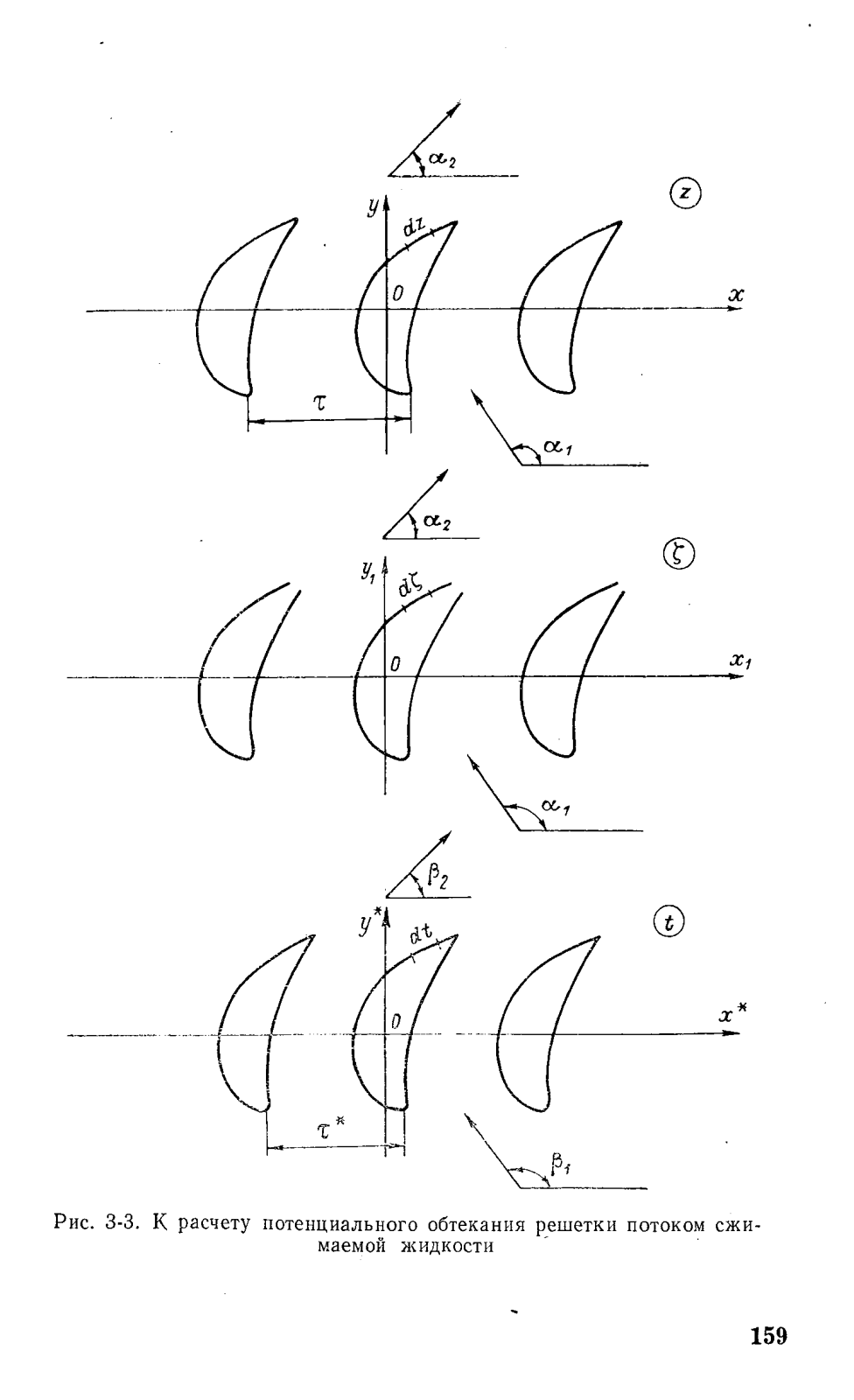 $\alpha_2$

$z$

$y$

$dz$

$0$

$x$

$\tau$

$\alpha_1$

$\alpha_2$

$\zeta$

$y_1$

$d\zeta$

$0$

$x_1$

$\alpha_1$

$\beta_2$

$t$

$y^*$

$dt$

$0$

$x^*$

$\tau^*$

$\beta_1$

Рис. 3-3. К расчету потенциального обтекания решетки потоком сжимаемой жидкости

159